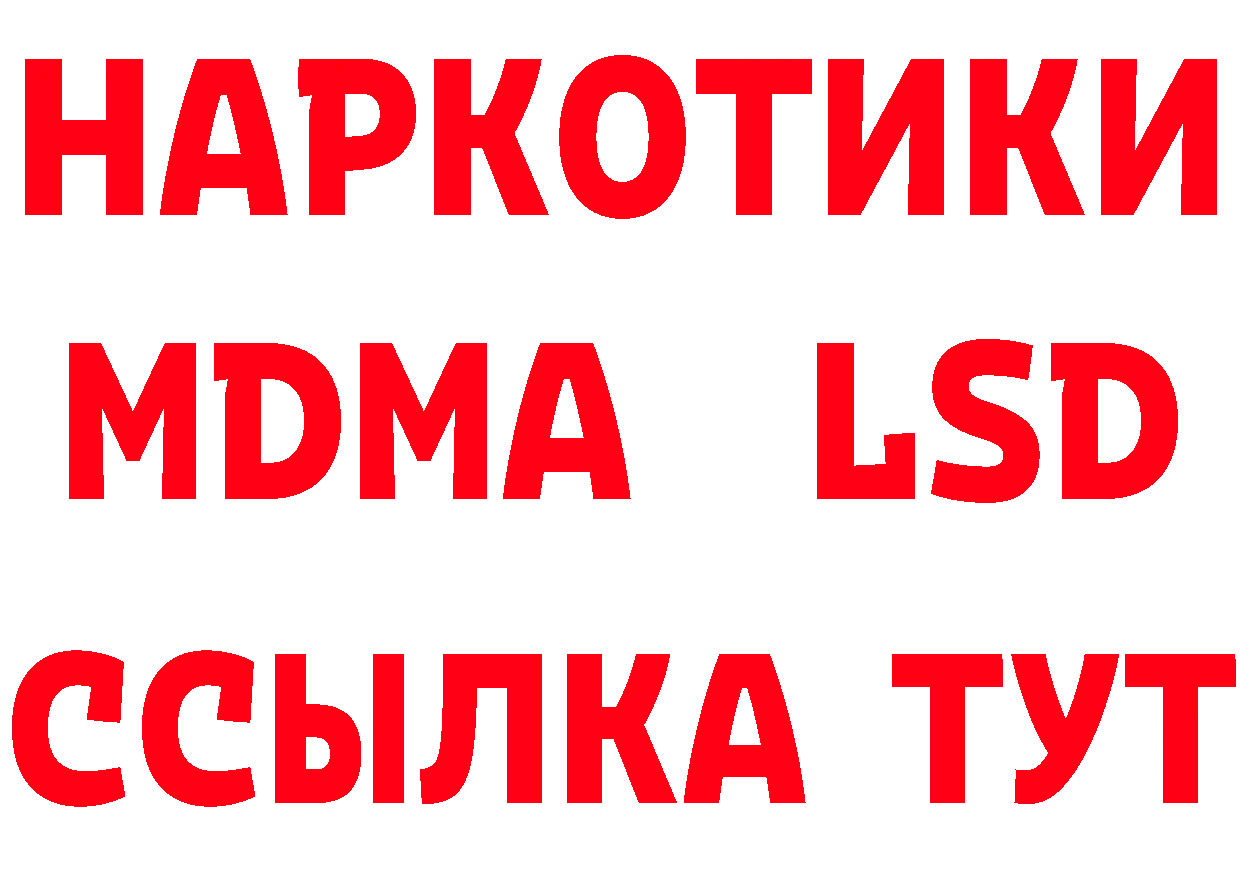 НАРКОТИКИ
MDMA LSD
ССЫЛКА ТУТ